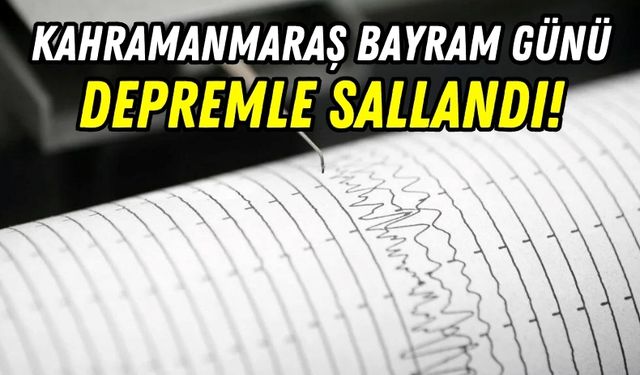 KAHRAMANMARAŞ BAYRAM GÜNÜ
DEPREMLE SALLANDI!